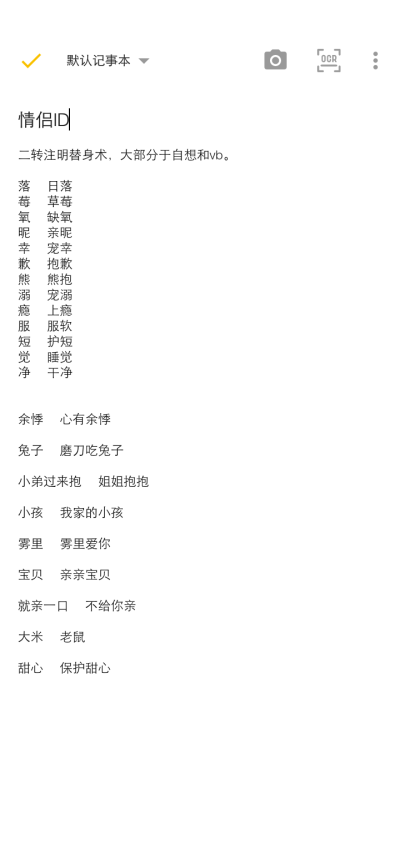 默认记事本

OCR

情侣ID

二转注明替身术，大部分于自想和vb。

落　日落
莓　草莓
氧　缺氧
昵　亲昵
幸　宠幸
歉　抱歉
熊　熊抱
溺　宠溺
瘾　上瘾
服　服软
短　护短
觉　睡觉
净　干净

余悸　心有余悸

兔子　磨刀吃兔子

小弟过来抱　姐姐抱抱

小孩　我家的小孩

雾里　雾里爱你

宝贝　亲亲宝贝

就亲一口　不给你亲

大米　老鼠

甜心　保护甜心